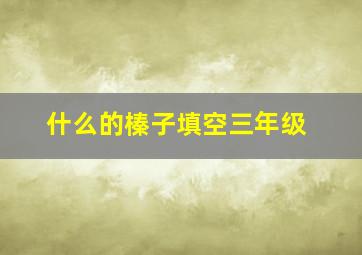 什么的榛子填空三年级